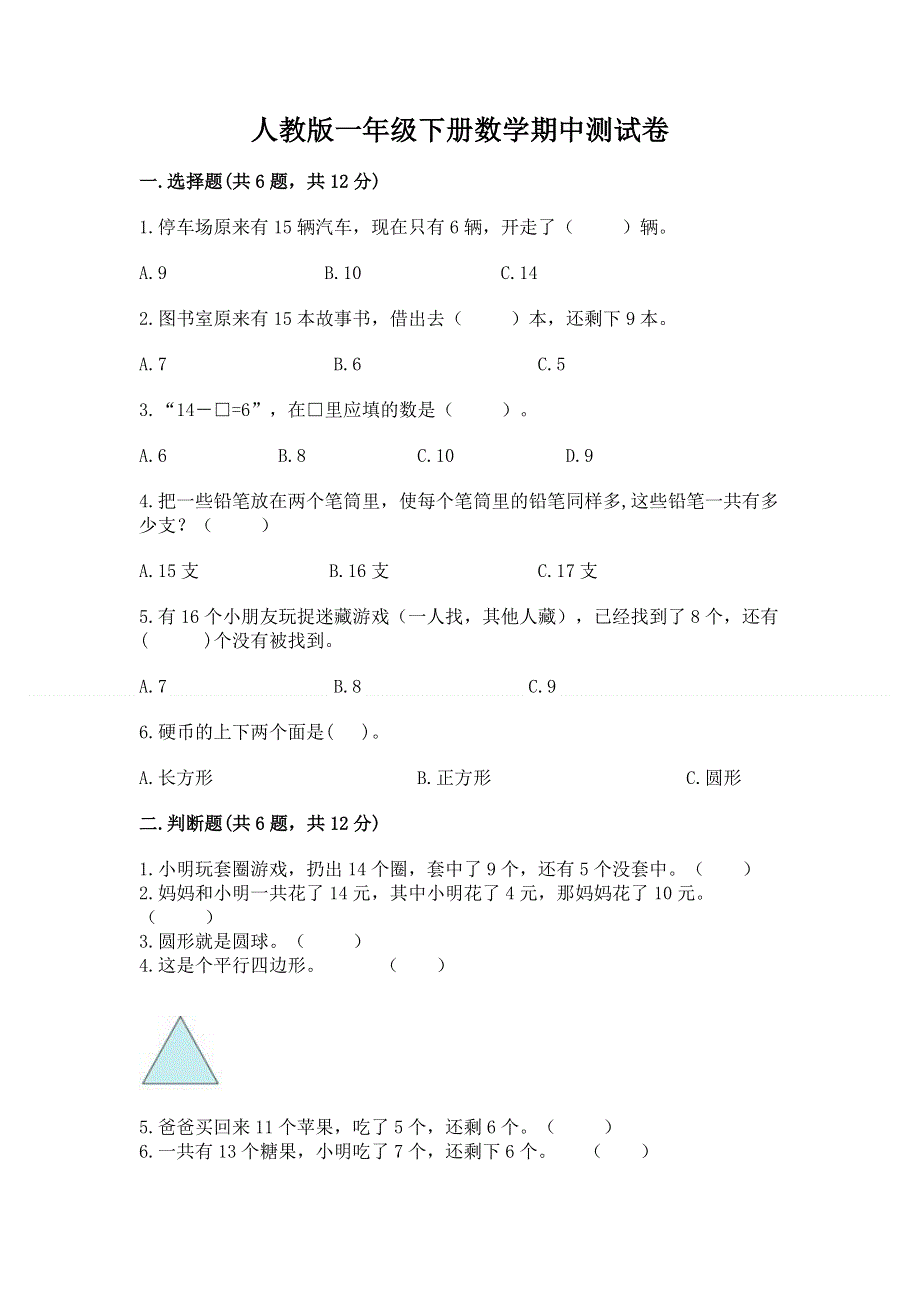 人教版一年级下册数学期中测试卷

一.选择题(共6题，共12分)

1.停车场原来有15辆汽车，现在只有6辆，开走了（　　）辆。

A.9　　B.10　　C.14

2.图书室原来有15本故事书，借出去（　　）本，还剩下9本。

A.7　　B.6　　C.5

3.“14－□=6”，在□里应填的数是（　　）。

A.6　　B.8　　C.10　　D.9

4.把一些铅笔放在两个笔筒里，使每个笔筒里的铅笔同样多,这些铅笔一共有多少支？（　　）

A.15支　　B.16支　　C.17支

5.有16个小朋友玩捉迷藏游戏（一人找，其他人藏），已经找到了8个，还有(　　)个没有被找到。

A.7　　B.8　　C.9

6.硬币的上下两个面是(　)。

A.长方形　　B.正方形　　C.圆形

二.判断题(共6题，共12分)

1.小明玩套圈游戏，扔出14个圈，套中了9个，还有5个没套中。（　　）
2.妈妈和小明一共花了14元，其中小明花了4元，那妈妈花了10元。（　　）
3.圆形就是圆球。（　　）
4.这是个平行四边形。　（　　）

5.爸爸买回来11个苹果，吃了5个，还剩6个。（　　）
6.一共有13个糖果，小明吃了7个，还剩下6个。　（　　）